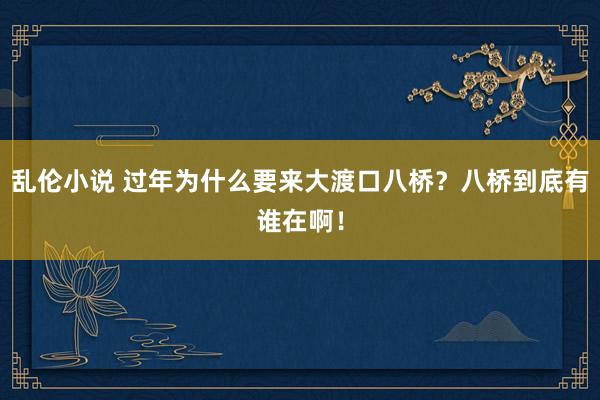 乱伦小说 过年为什么要来大渡口八桥？八桥到底有谁在啊！